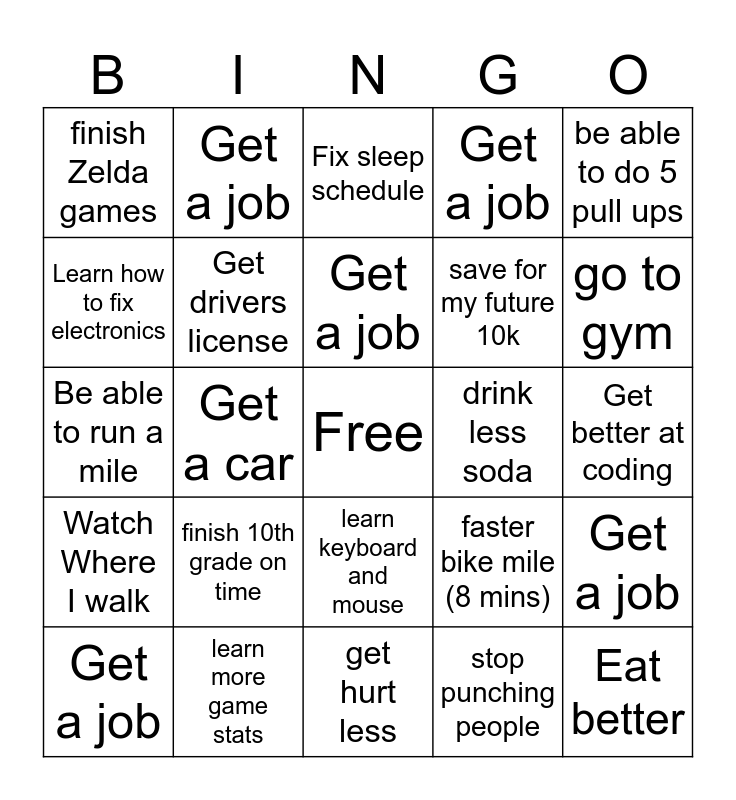 | B | I | N | G | O |
|---|---|---|---|---|
| finish Zelda games | Get a job | Fix sleep schedule | Get a job | be able to do 5 pull ups |
| Learn how to fix electronics | Get drivers license | Get a job | save for my future 10k | go to gym |
| Be able to run a mile | Get a car | Free | drink less soda | Get better at coding |
| Watch Where I walk | finish 10th grade on time | learn keyboard and mouse | faster bike mile (8 mins) | Get a job |
| Get a job | learn more game stats | get hurt less | stop punching people | Eat better |